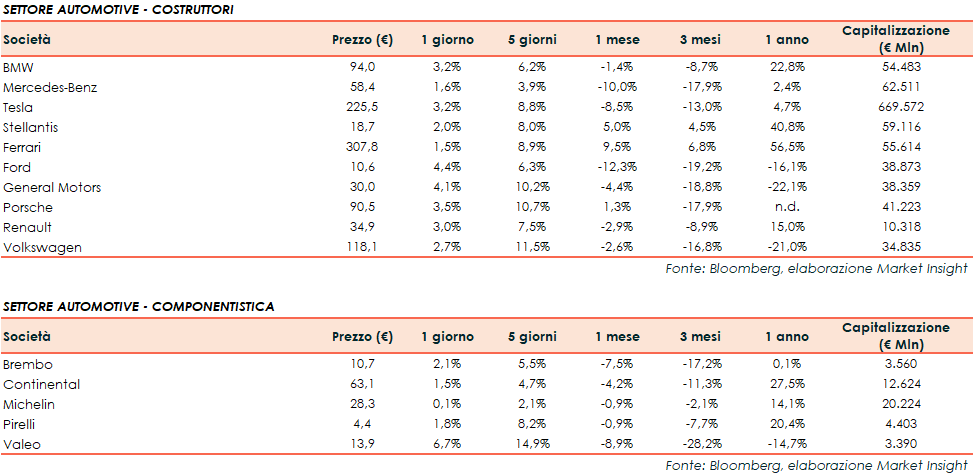 SETTORE AUTOMOTIVE - COSTRUTTORI

| Società | Prezzo (€) | 1 giorno | 5 giorni | 1 mese | 3 mesi | 1 anno | Capitalizzazione (€ Mln) |
|---|---|---|---|---|---|---|---|
| BMW | 94,0 | 3,2% | 6,2% | -1,4% | -8,7% | 22,8% | 54.483 |
| Mercedes-Benz | 58,4 | 1,6% | 3,9% | -10,0% | -17,9% | 2,4% | 62.511 |
| Tesla | 225,5 | 3,2% | 8,8% | -8,5% | -13,0% | 4,7% | 669.572 |
| Stellantis | 18,7 | 2,0% | 8,0% | 5,0% | 4,5% | 40,8% | 59.116 |
| Ferrari | 307,8 | 1,5% | 8,9% | 9,5% | 6,8% | 56,5% | 55.614 |
| Ford | 10,6 | 4,4% | 6,3% | -12,3% | -19,2% | -16,1% | 38.873 |
| General Motors | 30,0 | 4,1% | 10,2% | -4,4% | -18,8% | -22,1% | 38.359 |
| Porsche | 90,5 | 3,5% | 10,7% | 1,3% | -17,9% | n.d. | 41.223 |
| Renault | 34,9 | 3,0% | 7,5% | -2,9% | -8,9% | 15,0% | 10.318 |
| Volkswagen | 118,1 | 2,7% | 11,5% | -2,6% | -16,8% | -21,0% | 34.835 |

Fonte: Bloomberg, elaborazione Market Insight

SETTORE AUTOMOTIVE - COMPONENTISTICA

| Società | Prezzo (€) | 1 giorno | 5 giorni | 1 mese | 3 mesi | 1 anno | Capitalizzazione (€ Mln) |
|---|---|---|---|---|---|---|---|
| Brembo | 10,7 | 2,1% | 5,5% | -7,5% | -17,2% | 0,1% | 3.560 |
| Continental | 63,1 | 1,5% | 4,7% | -4,2% | -11,3% | 27,5% | 12.624 |
| Michelin | 28,3 | 0,1% | 2,1% | -0,9% | -2,1% | 14,1% | 20.224 |
| Pirelli | 4,4 | 1,8% | 8,2% | -0,9% | -7,7% | 20,4% | 4.403 |
| Valeo | 13,9 | 6,7% | 14,9% | -8,9% | -28,2% | -14,7% | 3.390 |

Fonte: Bloomberg, elaborazione Market Insight